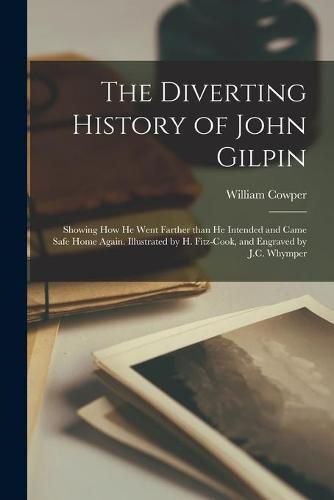 The Diverting History of John Gilpin

William Cowper

Showing How He Went Farther than He Intended and Came Safe Home Again. Illustrated by H. Fitz-Cook, and Engraved by J.C. Whymper